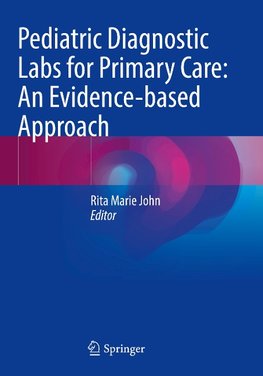 Pediatric Diagnostic Labs for Primary Care: An Evidence-based Approach

Rita Marie John
Editor

Springer